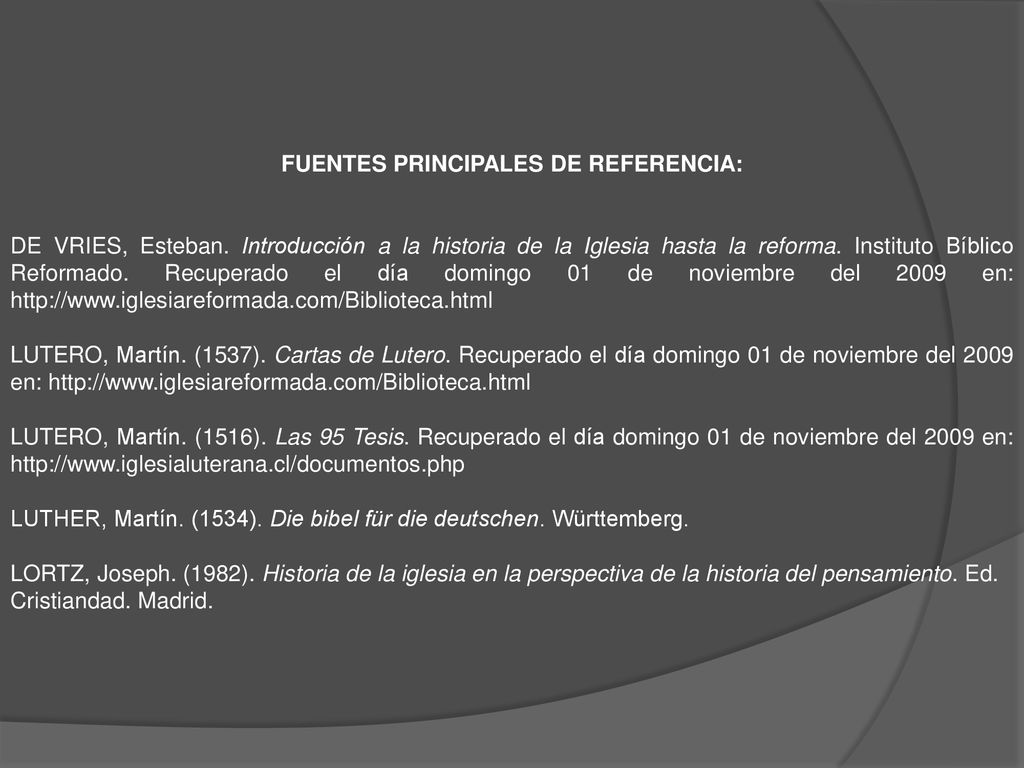 FUENTES PRINCIPALES DE REFERENCIA:

DE VRIES, Esteban. Introducción a la historia de la Iglesia hasta la reforma. Instituto Bíblico Reformado. Recuperado el día domingo 01 de noviembre del 2009 en: http://www.iglesiareformada.com/Biblioteca.html

LUTERO, Martín. (1537). Cartas de Lutero. Recuperado el día domingo 01 de noviembre del 2009 en: http://www.iglesiareformada.com/Biblioteca.html

LUTERO, Martín. (1516). Las 95 Tesis. Recuperado el día domingo 01 de noviembre del 2009 en: http://www.iglesialuterana.cl/documentos.php

LUTHER, Martín. (1534). Die bibel für die deutschen. Württemberg.

LORTZ, Joseph. (1982). Historia de la iglesia en la perspectiva de la historia del pensamiento. Ed. Cristiandad. Madrid.